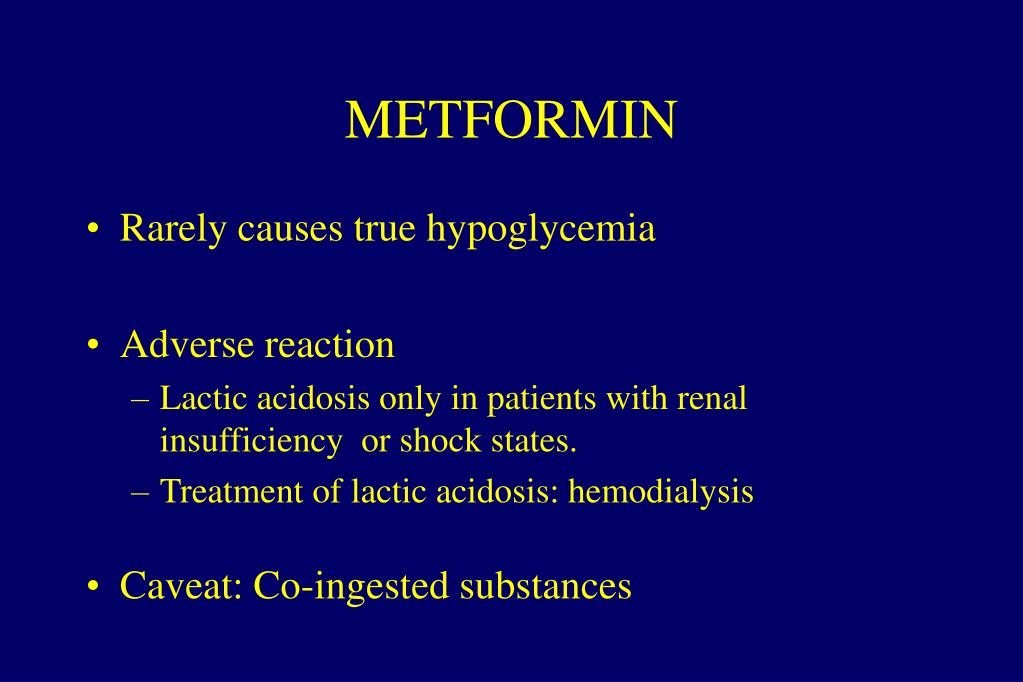 METFORMIN

• Rarely causes true hypoglycemia

• Adverse reaction
– Lactic acidosis only in patients with renal insufficiency or shock states.
– Treatment of lactic acidosis: hemodialysis

• Caveat: Co-ingested substances